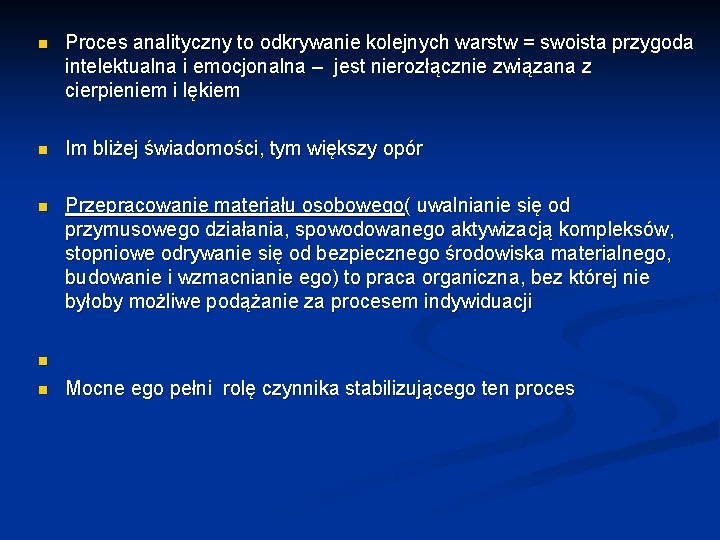 Proces analityczny to odkrywanie kolejnych warstw = swoista przygoda intelektualna i emocjonalna – jest nierozłącznie związana z cierpieniem i lękiem

Im bliżej świadomości, tym większy opór

Przepracowanie materiału osobowego( uwalnianie się od przymusowego działania, spowodowanego aktywizacją kompleksów, stopniowe odrywanie się od bezpiecznego środowiska materialnego, budowanie i wzmacnianie ego) to praca organiczna, bez której nie byłoby możliwe podążanie za procesem indywiduacji

Mocne ego pełni rolę czynnika stabilizującego ten proces